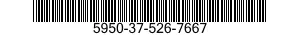 5950-37-526-7667